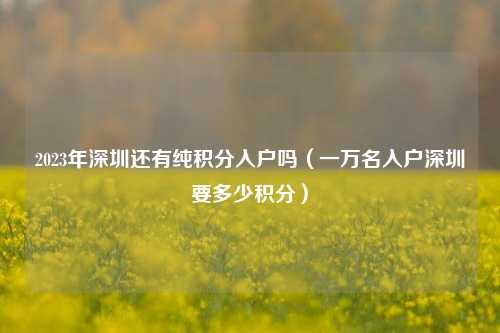 2023年深圳还有纯积分入户吗（一万名入户深圳要多少积分）